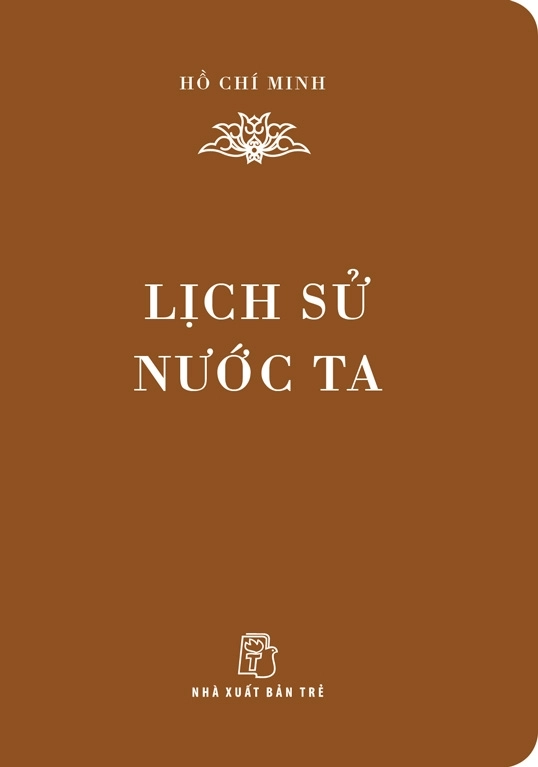 HỒ CHÍ MINH

LỊCH SỬ NƯỚC TA

NHÀ XUẤT BẢN TRẺ